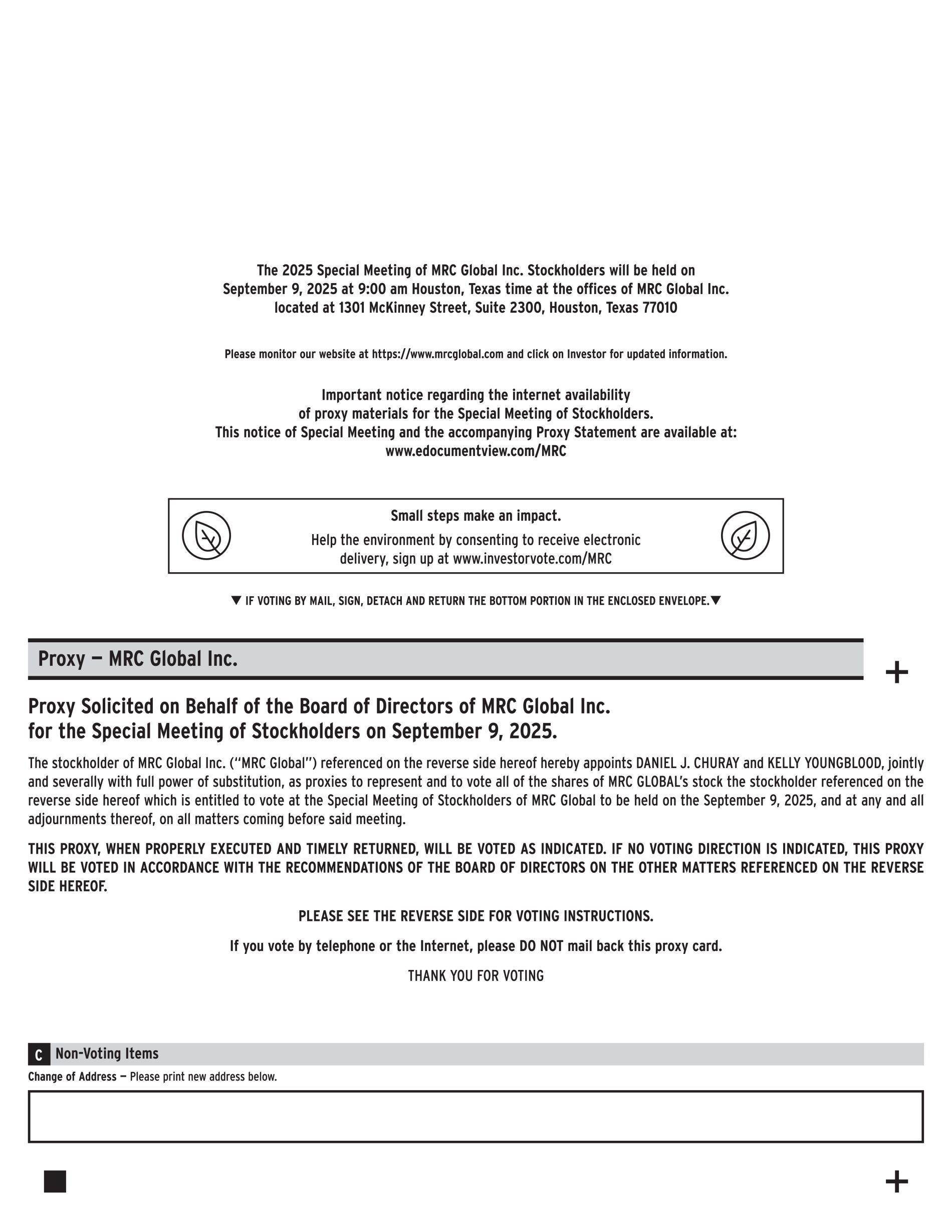 The 2025 Special Meeting of MRC Global Inc. Stockholders will be held on September 9, 2025 at 9:00 am Houston, Texas time at the offices of MRC Global Inc. located at 1301 McKinney Street, Suite 2300, Houston, Texas 77010

Please monitor our website at https://www.mrcglobal.com and click on Investor for updated information.

Important notice regarding the internet availability of proxy materials for the Special Meeting of Stockholders. This notice of Special Meeting and the accompanying Proxy Statement are available at: www.edocumentview.com/MRC

Small steps make an impact.

Help the environment by consenting to receive electronic delivery, sign up at www.investorvote.com/MRC

▼ IF VOTING BY MAIL, SIGN, DETACH AND RETURN THE BOTTOM PORTION IN THE ENCLOSED ENVELOPE.▼

Proxy — MRC Global Inc.

+

Proxy Solicited on Behalf of the Board of Directors of MRC Global Inc. for the Special Meeting of Stockholders on September 9, 2025.

The stockholder of MRC Global Inc. ("MRC Global") referenced on the reverse side hereof hereby appoints DANIEL J. CHURAY and KELLY YOUNGBLOOD, jointly and severally with full power of substitution, as proxies to represent and to vote all of the shares of MRC GLOBAL's stock the stockholder referenced on the reverse side hereof which is entitled to vote at the Special Meeting of Stockholders of MRC Global to be held on the September 9, 2025, and at any and all adjournments thereof, on all matters coming before said meeting.

THIS PROXY, WHEN PROPERLY EXECUTED AND TIMELY RETURNED, WILL BE VOTED AS INDICATED. IF NO VOTING DIRECTION IS INDICATED, THIS PROXY WILL BE VOTED IN ACCORDANCE WITH THE RECOMMENDATIONS OF THE BOARD OF DIRECTORS ON THE OTHER MATTERS REFERENCED ON THE REVERSE SIDE HEREOF.

PLEASE SEE THE REVERSE SIDE FOR VOTING INSTRUCTIONS.

If you vote by telephone or the Internet, please DO NOT mail back this proxy card.

THANK YOU FOR VOTING

C Non-Voting Items

Change of Address — Please print new address below.

+